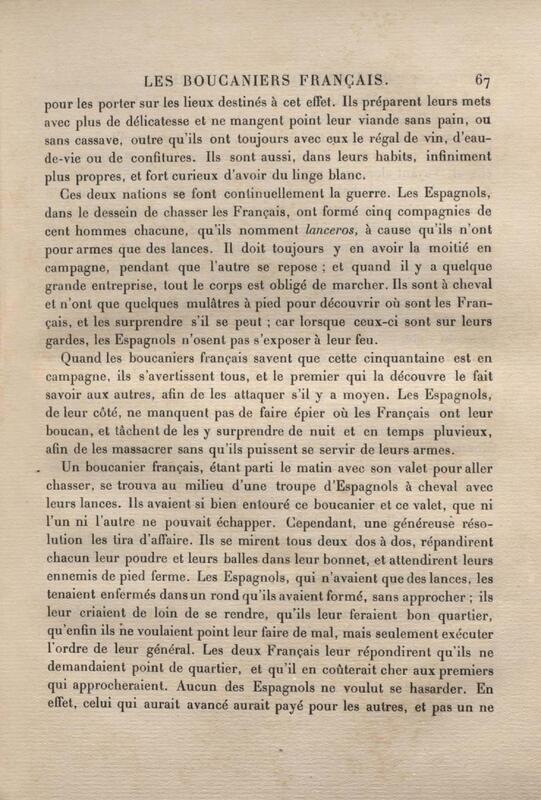 LES BOUCANIERS FRANÇAIS. 67

pour les porter sur les lieux destinés à cet effet. Ils préparent leurs mets avec plus de délicatesse et ne mangent point leur viande sans pain, ou sans cassave, outre qu'ils ont toujours avec eux le régal de vin, d'eau-de-vie ou de confitures. Ils sont aussi, dans leurs habits, infiniment plus propres, et fort curieux d'avoir du linge blanc.

Ces deux nations se font continuellement la guerre. Les Espagnols, dans le dessein de chasser les Français, ont formé cinq compagnies de cent hommes chacune, qu'ils nomment lanceros, à cause qu'ils n'ont pour armes que des lances. Il doit toujours y en avoir la moitié en campagne, pendant que l'autre se repose ; et quand il y a quelque grande entreprise, tout le corps est obligé de marcher. Ils sont à cheval et n'ont que quelques mulâtres à pied pour découvrir où sont les Français, et les surprendre s'il se peut ; car lorsque ceux-ci sont sur leurs gardes, les Espagnols n'osent pas s'exposer à leur feu.

Quand les boucaniers français savent que cette cinquantaine est en campagne, ils s'avertissent tous, et le premier qui la découvre le fait savoir aux autres, afin de les attaquer s'il y a moyen. Les Espagnols, de leur côté, ne manquent pas de faire épier où les Français ont leur boucan, et tâchent de les y surprendre de nuit et en temps pluvieux, afin de les massacrer sans qu'ils puissent se servir de leurs armes.

Un boucanier français, étant parti le matin avec son valet pour aller chasser, se trouva au milieu d'une troupe d'Espagnols à cheval avec leurs lances. Ils avaient si bien entouré ce boucanier et ce valet, que ni l'un ni l'autre ne pouvait échapper. Cependant, une généreuse résolution les tira d'affaire. Ils se mirent tous deux dos à dos, répandirent chacun leur poudre et leurs balles dans leur bonnet, et attendirent leurs ennemis de pied ferme. Les Espagnols, qui n'avaient que des lances, les tenaient enfermés dans un rond qu'ils avaient formé, sans approcher ; ils leur criaient de loin de se rendre, qu'ils leur feraient bon quartier, qu'enfin ils ne voulaient point leur faire de mal, mais seulement exécuter l'ordre de leur général. Les deux Français leur répondirent qu'ils ne demandaient point de quartier, et qu'il en coûterait cher aux premiers qui approcheraient. Aucun des Espagnols ne voulut se hasarder. En effet, celui qui aurait avancé aurait payé pour les autres, et pas un ne